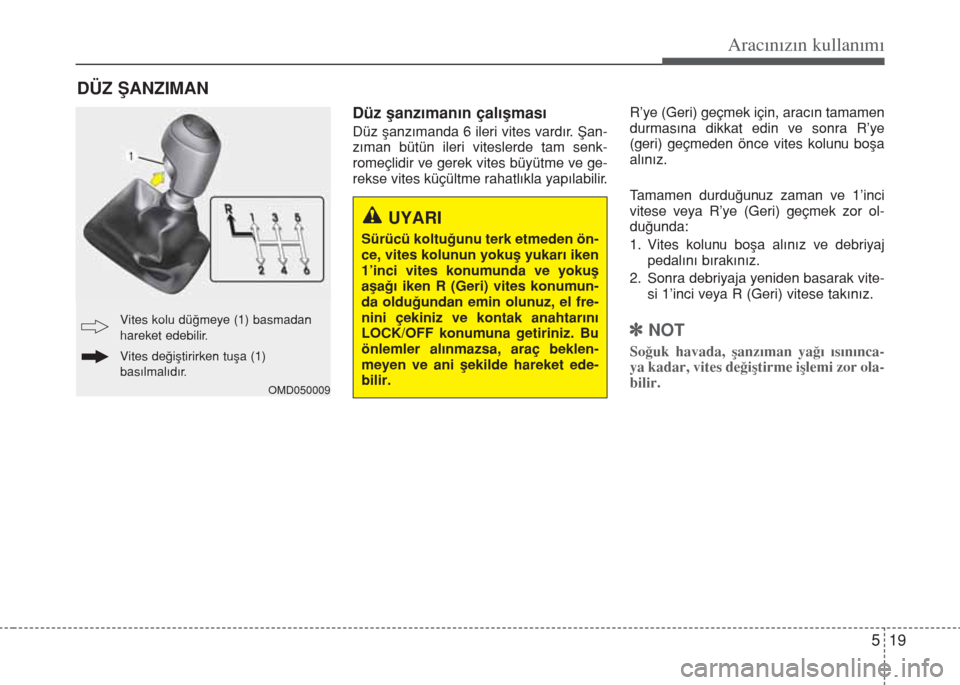 Aracınızın kullanımı

DÜZ ŞANZIMAN

1

R 1 3 5
2 4 6

Vites kolu düğmeye (1) basmadan hareket edebilir.

Vites değiştirirken tuşa (1) basılmalıdır.

OMD050009

Düz şanzımanın çalışması

Düz şanzımanda 6 ileri vites vardır. Şanzıman bütün ileri viteslerde tam senkromeçlidir ve gerek vites büyütme ve gerekse vites küçültme rahatlıkla yapılabilir.

UYARI

Sürücü koltuğunu terk etmeden önce, vites kolunun yokuş yukarı iken 1'inci vites konumunda ve yokuş aşağı iken R (Geri) vites konumunda olduğundan emin olunuz, el frenini çekiniz ve kontak anahtarını LOCK/OFF konumuna getiriniz. Bu önlemler alınmazsa, araç beklenmeyen ve ani şekilde hareket edebilir.

R'ye (Geri) geçmek için, aracın tamamen durmasına dikkat edin ve sonra R'ye (geri) geçmeden önce vites kolunu boşa alınız.

Tamamen durduğunuz zaman ve 1'inci vitese veya R'ye (Geri) geçmek zor olduğunda:

1. Vites kolunu boşa alınız ve debriyaj pedalını bırakınız.
2. Sonra debriyaja yeniden basarak vitesi 1'inci veya R (Geri) vitese takınız.

✽ NOT

Soğuk havada, şanzıman yağı ısınıncaya kadar, vites değiştirme işlemi zor olabilir.

5 19

carmanualsonline.info